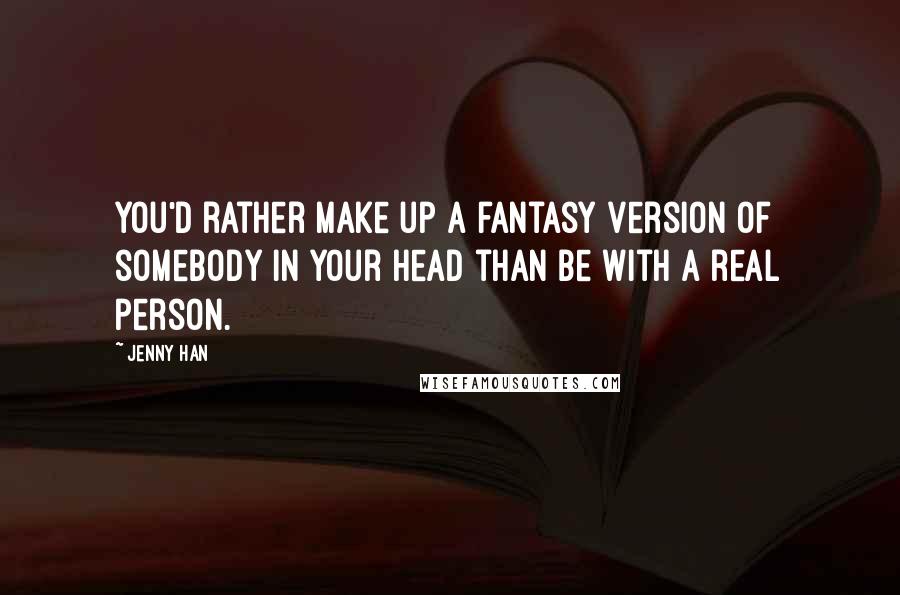 YOU'D RATHER MAKE UP A FANTASY VERSION OF SOMEBODY IN YOUR HEAD THAN BE WITH A REAL PERSON.

~ JENNY HAN

WISEFAMOUSQUOTES.COM